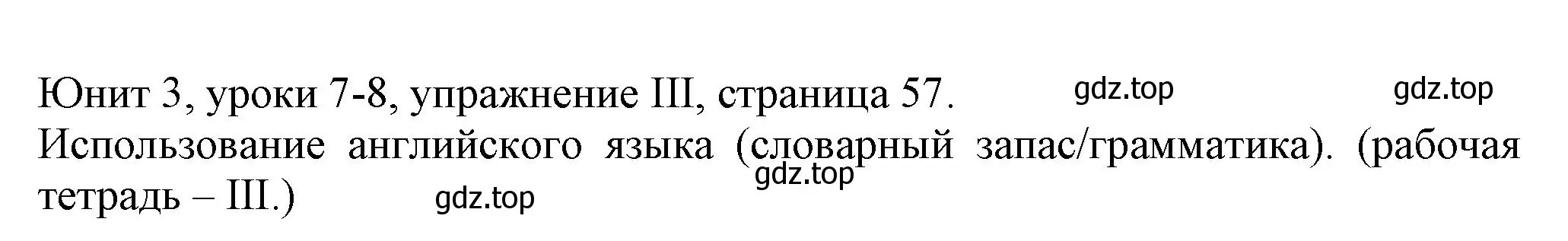 Юнит 3, уроки 7-8, упражнение III, страница 57. gdz.top gdz.top
Использование английского языка (словарный запас/грамматика). (рабочая тетрадь – III.) gdz.top gdz.top